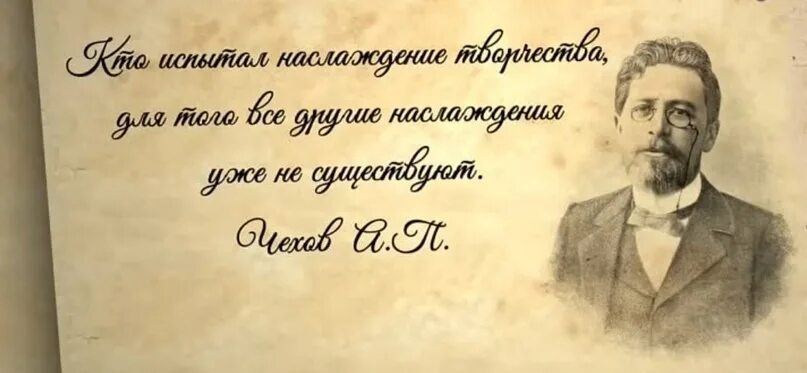 Кто испытал наслаждение творчества, для того все другие наслаждения уже не существуют.

Чехов А.П.